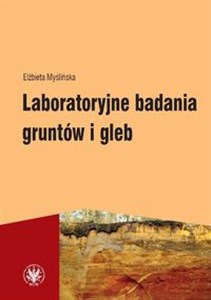 Elżbieta Myślińska

Laboratoryjne badania gruntów i gleb